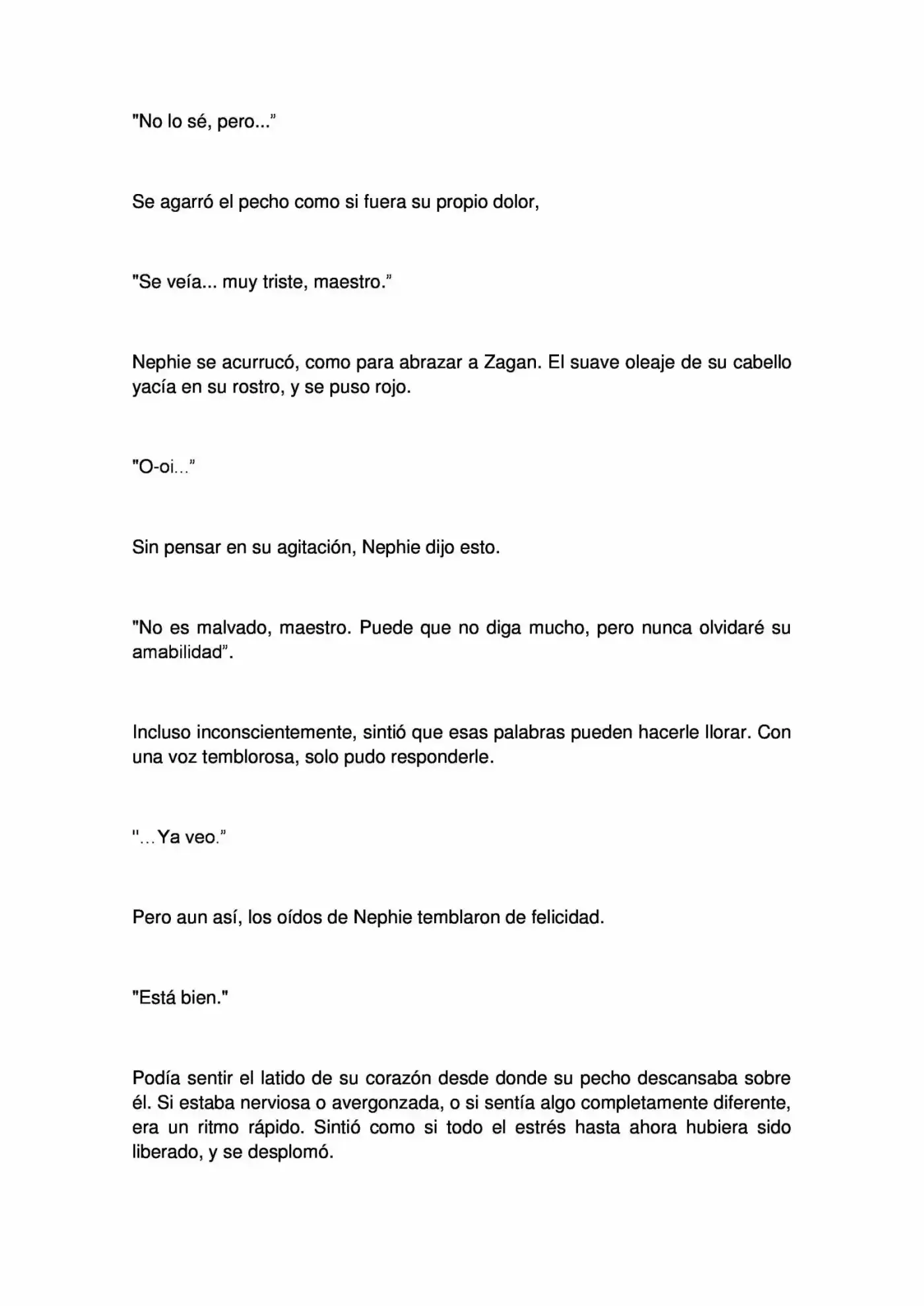 "No lo sé, pero..."

Se agarró el pecho como si fuera su propio dolor,

"Se veía... muy triste, maestro."

Nephie se acurrucó, como para abrazar a Zagan. El suave oleaje de su cabello yacía en su rostro, y se puso rojo.

"O-oi..."

Sin pensar en su agitación, Nephie dijo esto.

"No es malvado, maestro. Puede que no diga mucho, pero nunca olvidaré su amabilidad".

Incluso inconscientemente, sintió que esas palabras pueden hacerle llorar. Con una voz temblorosa, solo pudo responderle.

"...Ya veo."

Pero aun así, los oídos de Nephie temblaron de felicidad.

"Está bien."

Podía sentir el latido de su corazón desde donde su pecho descansaba sobre él. Si estaba nerviosa o avergonzada, o si sentía algo completamente diferente, era un ritmo rápido. Sintió como si todo el estrés hasta ahora hubiera sido liberado, y se desplomó.